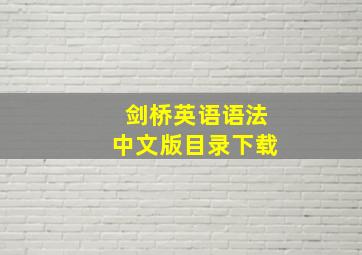 剑桥英语语法
中文版目录下载